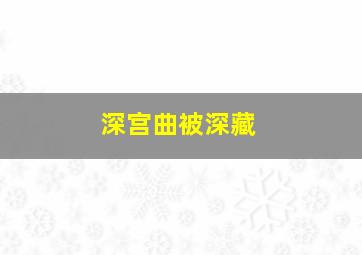 深宫曲被深藏